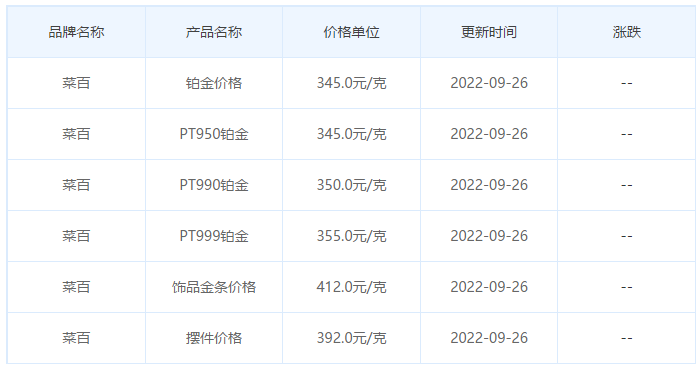 | 品牌名称 | 产品名称 | 价格单位 | 更新时间 | 涨跌 |
|---|---|---|---|---|
| 菜百 | 铂金价格 | 345.0元/克 | 2022-09-26 | -- |
| 菜百 | PT950铂金 | 345.0元/克 | 2022-09-26 | -- |
| 菜百 | PT990铂金 | 350.0元/克 | 2022-09-26 | -- |
| 菜百 | PT999铂金 | 355.0元/克 | 2022-09-26 | -- |
| 菜百 | 饰品金条价格 | 412.0元/克 | 2022-09-26 | -- |
| 菜百 | 摆件价格 | 392.0元/克 | 2022-09-26 | -- |